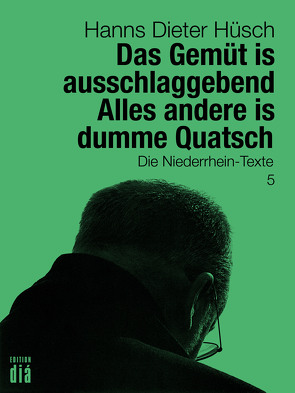 Hanns Dieter Hüsch

Das Gemüt is ausschlaggebend Alles andere is dumme Quatsch

Die Niederrhein-Texte

5

EDITION
diá